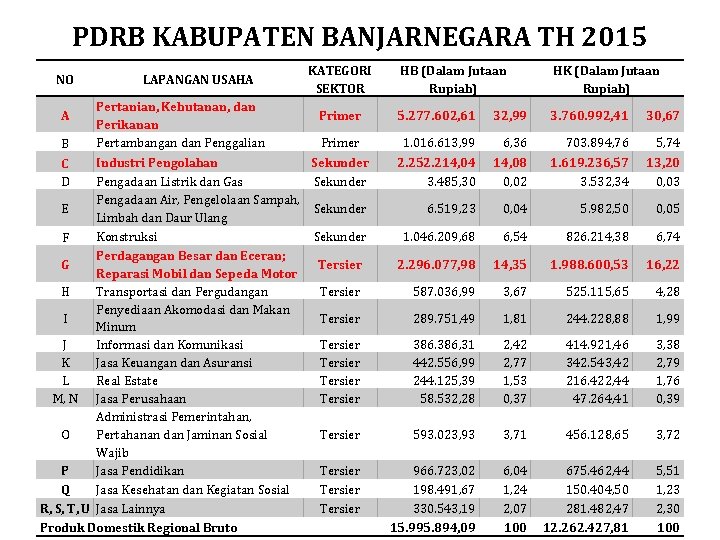 PDRB KABUPATEN BANJARNEGARA TH 2015

| NO | LAPANGAN USAHA | KATEGORI SEKTOR | HB (Dalam Jutaan Rupiah) | | HK (Dalam Jutaan Rupiah) | |
|---|---|---|---|---|---|---|
| A | Pertanian, Kehutanan, dan Perikanan | Primer | 5.277.602,61 | 32,99 | 3.760.992,41 | 30,67 |
| B | Pertambangan dan Penggalian | Primer | 1.016.613,99 | 6,36 | 703.894,76 | 5,74 |
| C | Industri Pengolahan | Sekunder | 2.252.214,04 | 14,08 | 1.619.236,57 | 13,20 |
| D | Pengadaan Listrik dan Gas | Sekunder | 3.485,30 | 0,02 | 3.532,34 | 0,03 |
| E | Pengadaan Air, Pengelolaan Sampah, Limbah dan Daur Ulang | Sekunder | 6.519,23 | 0,04 | 5.982,50 | 0,05 |
| F | Konstruksi | Sekunder | 1.046.209,68 | 6,54 | 826.214,38 | 6,74 |
| G | Perdagangan Besar dan Eceran; Reparasi Mobil dan Sepeda Motor | Tersier | 2.296.077,98 | 14,35 | 1.988.600,53 | 16,22 |
| H | Transportasi dan Pergudangan | Tersier | 587.036,99 | 3,67 | 525.115,65 | 4,28 |
| I | Penyediaan Akomodasi dan Makan Minum | Tersier | 289.751,49 | 1,81 | 244.228,88 | 1,99 |
| J | Informasi dan Komunikasi | Tersier | 386.386,31 | 2,42 | 414.921,46 | 3,38 |
| K | Jasa Keuangan dan Asuransi | Tersier | 442.556,99 | 2,77 | 342.543,42 | 2,79 |
| L | Real Estate | Tersier | 244.125,39 | 1,53 | 216.422,44 | 1,76 |
| M, N | Jasa Perusahaan | Tersier | 58.532,28 | 0,37 | 47.264,41 | 0,39 |
| O | Administrasi Pemerintahan, Pertahanan dan Jaminan Sosial Wajib | Tersier | 593.023,93 | 3,71 | 456.128,65 | 3,72 |
| P | Jasa Pendidikan | Tersier | 966.723,02 | 6,04 | 675.462,44 | 5,51 |
| Q | Jasa Kesehatan dan Kegiatan Sosial | Tersier | 198.491,67 | 1,24 | 150.404,50 | 1,23 |
| R, S, T, U | Jasa Lainnya | Tersier | 330.543,19 | 2,07 | 281.482,47 | 2,30 |
| Produk Domestik Regional Bruto | | | 15.995.894,09 | 100 | 12.262.427,81 | 100 |